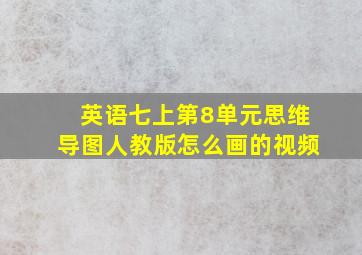 英语七上第8单元思维导图人教版怎么画的视频